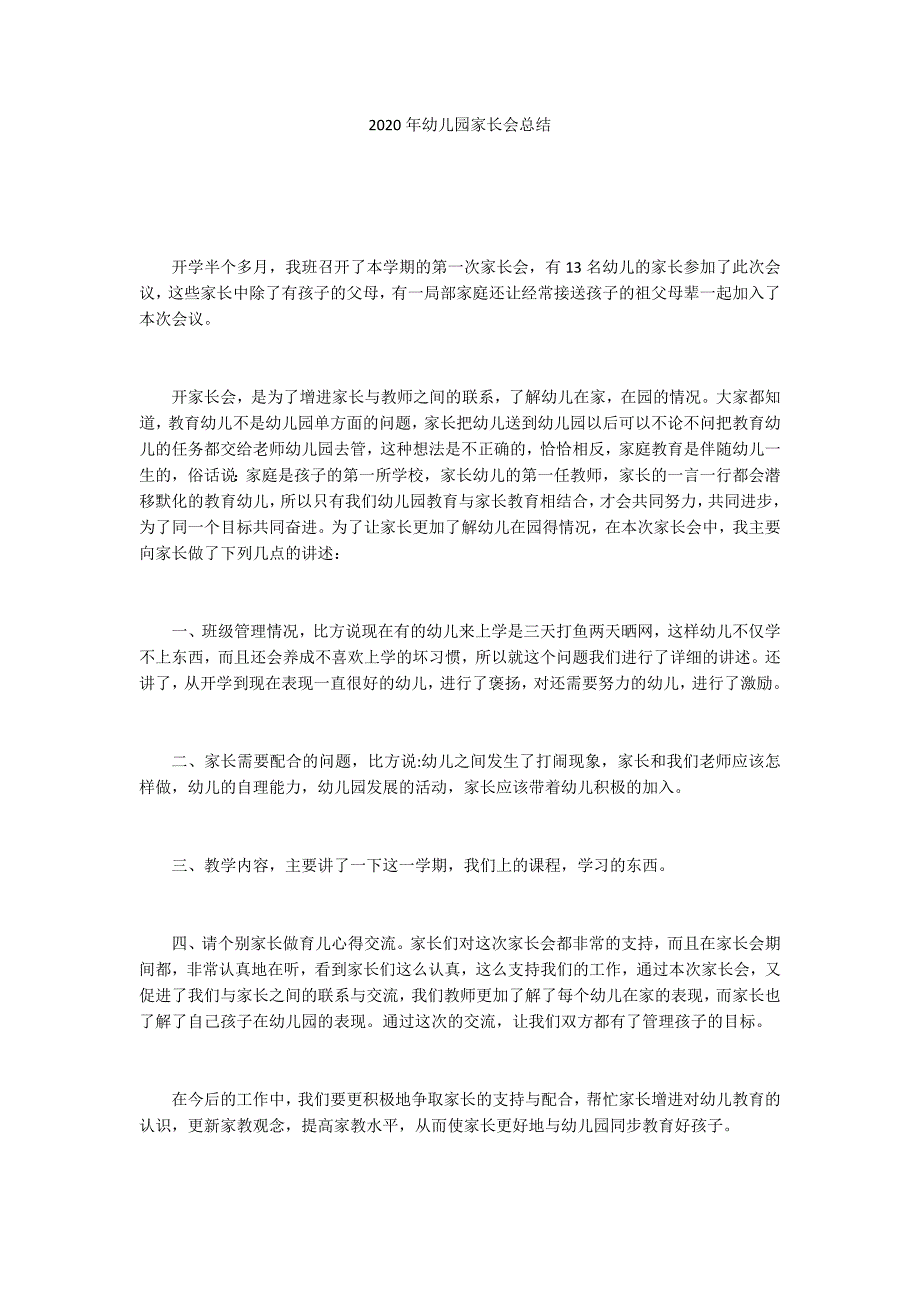 2020 年幼儿园家长会总结

开学半个多月，我班召开了本学期的第一次家长会，有 13 名幼儿的家长参加了此次会议，这些家长中除了有孩子的父母，有一局部家庭还让经常接送孩子的祖父母辈一起加入了本次会议。

开家长会，是为了增进家长与教师之间的联系，了解幼儿在家，在园的情况。大家都知道，教育幼儿不是幼儿园单方面的问题，家长把幼儿送到幼儿园以后可以不论不问把教育幼儿的任务都交给老师幼儿园去管，这种想法是不正确的，恰恰相反，家庭教育是伴随幼儿一生的，俗话说: 家庭是孩子的第一所学校，家长幼儿的第一任教师，家长的一言一行都会潜移默化的教育幼儿，所以只有我们幼儿园教育与家长教育相结合，才会共同努力，共同进步，为了同一个目标共同奋进。为了让家长更加了解幼儿在园得情况，在本次家长会中，我主要向家长做了下列几点的讲述:

一、班级管理情况，比方说现在有的幼儿来上学是三天打鱼两天晒网，这样幼儿不仅学不上东西，而且还会养成不喜欢上学的坏习惯，所以就这个问题我们进行了详细的讲述。还讲了，从开学到现在表现一直很好的幼儿，进行了褒扬，对还需要努力的幼儿，进行了激励。

二、家长需要配合的问题，比方说:幼儿之间发生了打闹现象，家长和我们老师应该怎样做，幼儿的自理能力，幼儿园发展的活动，家长应该带着幼儿积极的加入。

三、教学内容，主要讲了一下这一学期，我们上的课程，学习的东西。

四、请个别家长做育儿心得交流。家长们对这次家长会都非常的支持，而且在家长会期间都，非常认真地在听，看到家长们这么认真，这么支持我们的工作，通过本次家长会，又促进了我们与家长之间的联系与交流，我们教师更加了解了每个幼儿在家的表现，而家长也了解了自己孩子在幼儿园的表现。通过这次的交流，让我们双方都有了管理孩子的目标。

在今后的工作中，我们要更积极地争取家长的支持与配合，帮忙家长增进对幼儿教育的认识，更新家教观念，提高家教水平，从而使家长更好地与幼儿园同步教育好孩子。